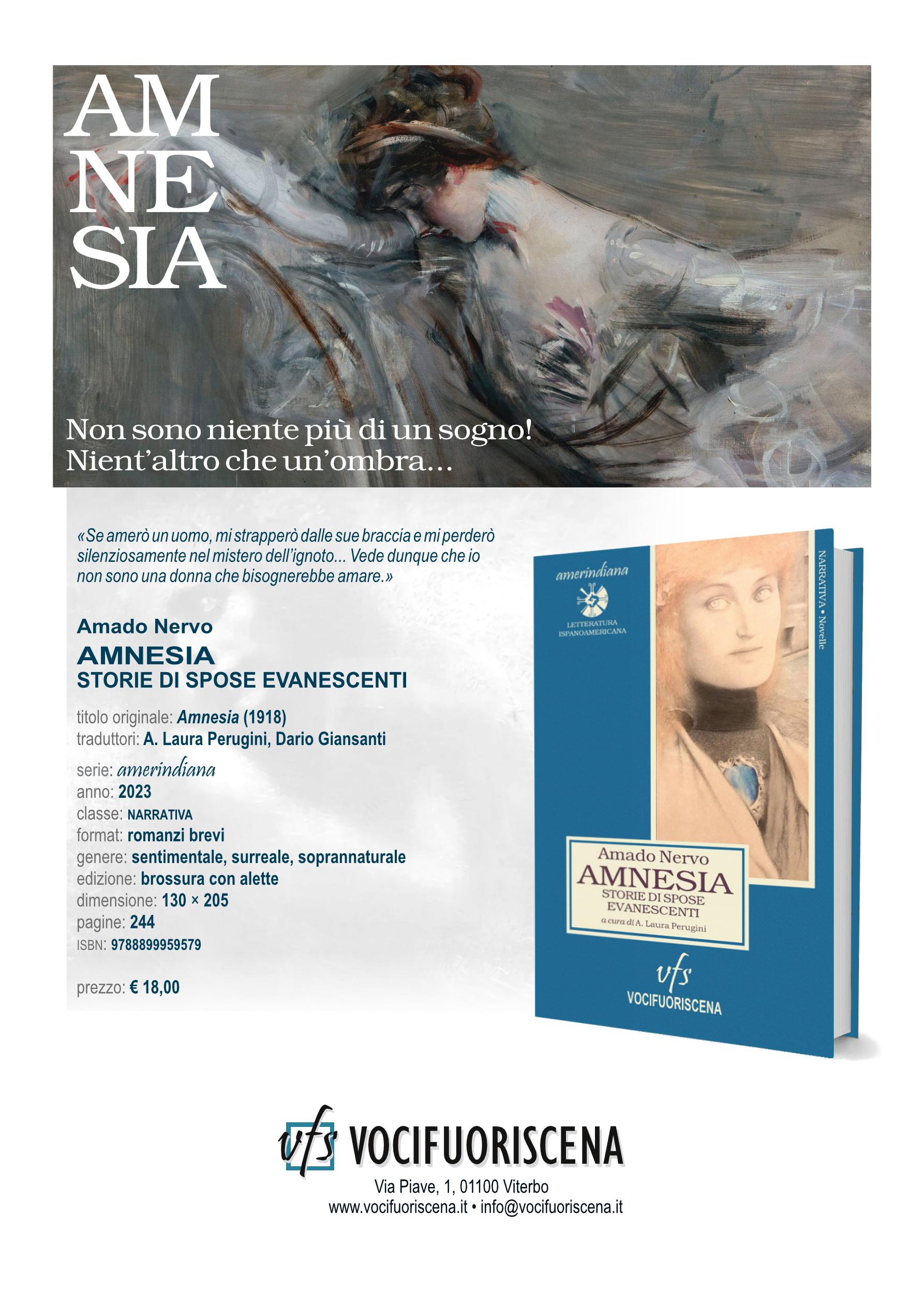 AM
NE
SIA

Non sono niente più di un sogno!
Nient'altro che un'ombra...

«Se amerò un uomo, mi strapperò dalle sue braccia e mi perderò silenziosamente nel mistero dell'ignoto... Vede dunque che io non sono una donna che bisognerebbe amare.»

Amado Nervo
AMNESIA
STORIE DI SPOSE EVANESCENTI

titolo originale: Amnesia (1918)
traduttori: A. Laura Perugini, Dario Giansanti

serie: amerindiana
anno: 2023
classe: NARRATIVA
format: romanzi brevi
genere: sentimentale, surreale, soprannaturale
edizione: brossura con alette
dimensione: 130 × 205
pagine: 244
ISBN: 9788899959579

prezzo: € 18,00

amerindiana
LETTERATURA ISPANOAMERICANA

NARRATIVA • Novelle

Amado Nervo
AMNESIA
STORIE DI SPOSE EVANESCENTI
a cura di A. Laura Perugini

vfs
VOCIFUORISCENA

vfs VOCIFUORISCENA
Via Piave, 1, 01100 Viterbo
www.vocifuoriscena.it • info@vocifuoriscena.it